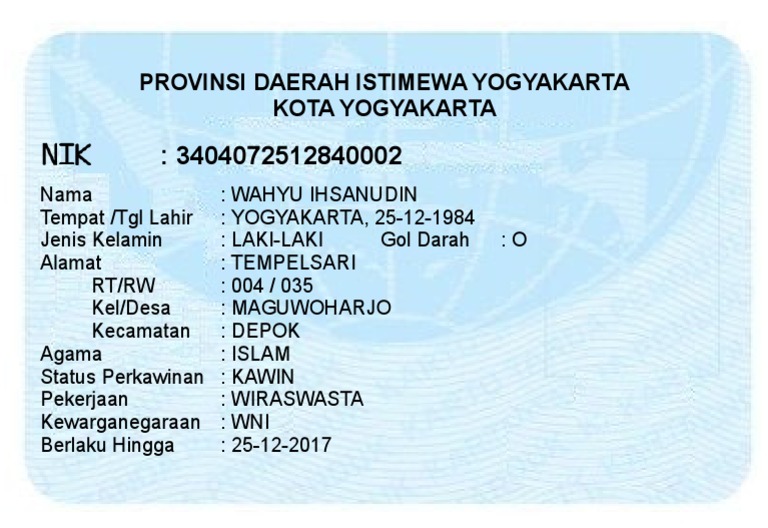 PROVINSI DAERAH ISTIMEWA YOGYAKARTA
KOTA YOGYAKARTA

NIK : 3404072512840002

Nama : WAHYU IHSANUDIN
Tempat /Tgl Lahir : YOGYAKARTA, 25-12-1984
Jenis Kelamin : LAKI-LAKI Gol Darah : O
Alamat : TEMPELSARI
RT/RW : 004 / 035
Kel/Desa : MAGUWOHARJO
Kecamatan : DEPOK
Agama : ISLAM
Status Perkawinan : KAWIN
Pekerjaan : WIRASWASTA
Kewarganegaraan : WNI
Berlaku Hingga : 25-12-2017